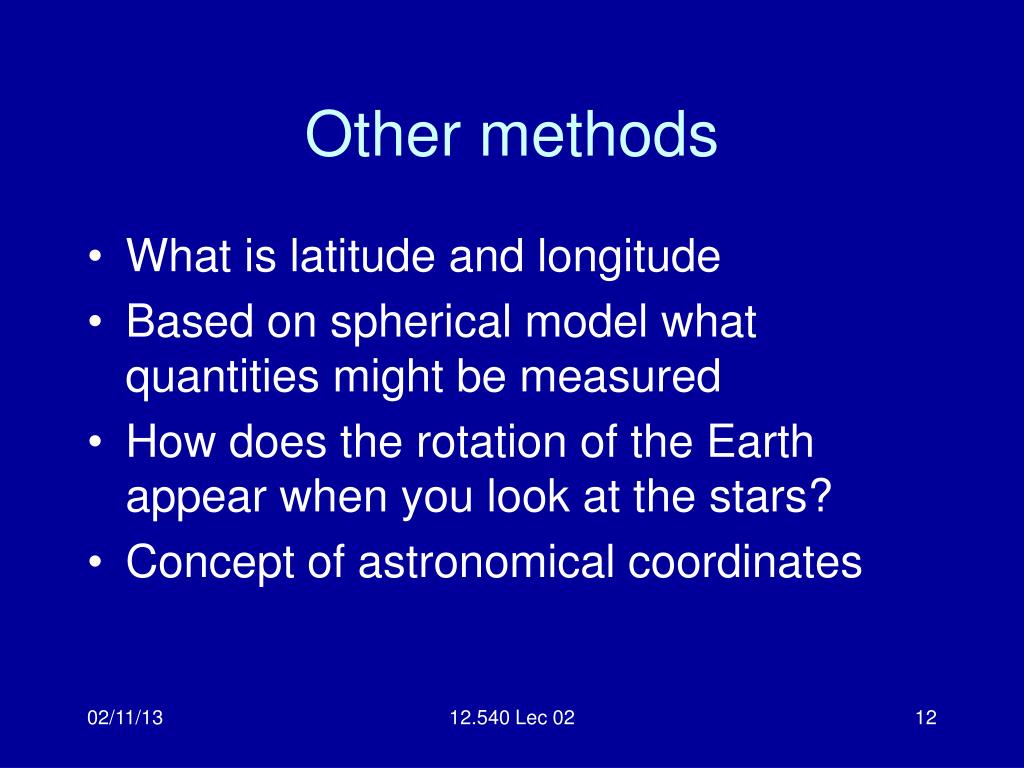 Other methods

• What is latitude and longitude
• Based on spherical model what quantities might be measured
• How does the rotation of the Earth appear when you look at the stars?
• Concept of astronomical coordinates

02/11/13

12.540 Lec 02

12